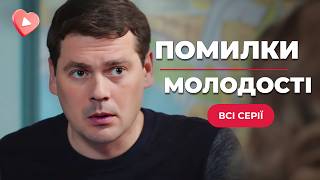 ПОМИЛКИ
МОЛОДОСТІ
ВСІ СЕРІЇ